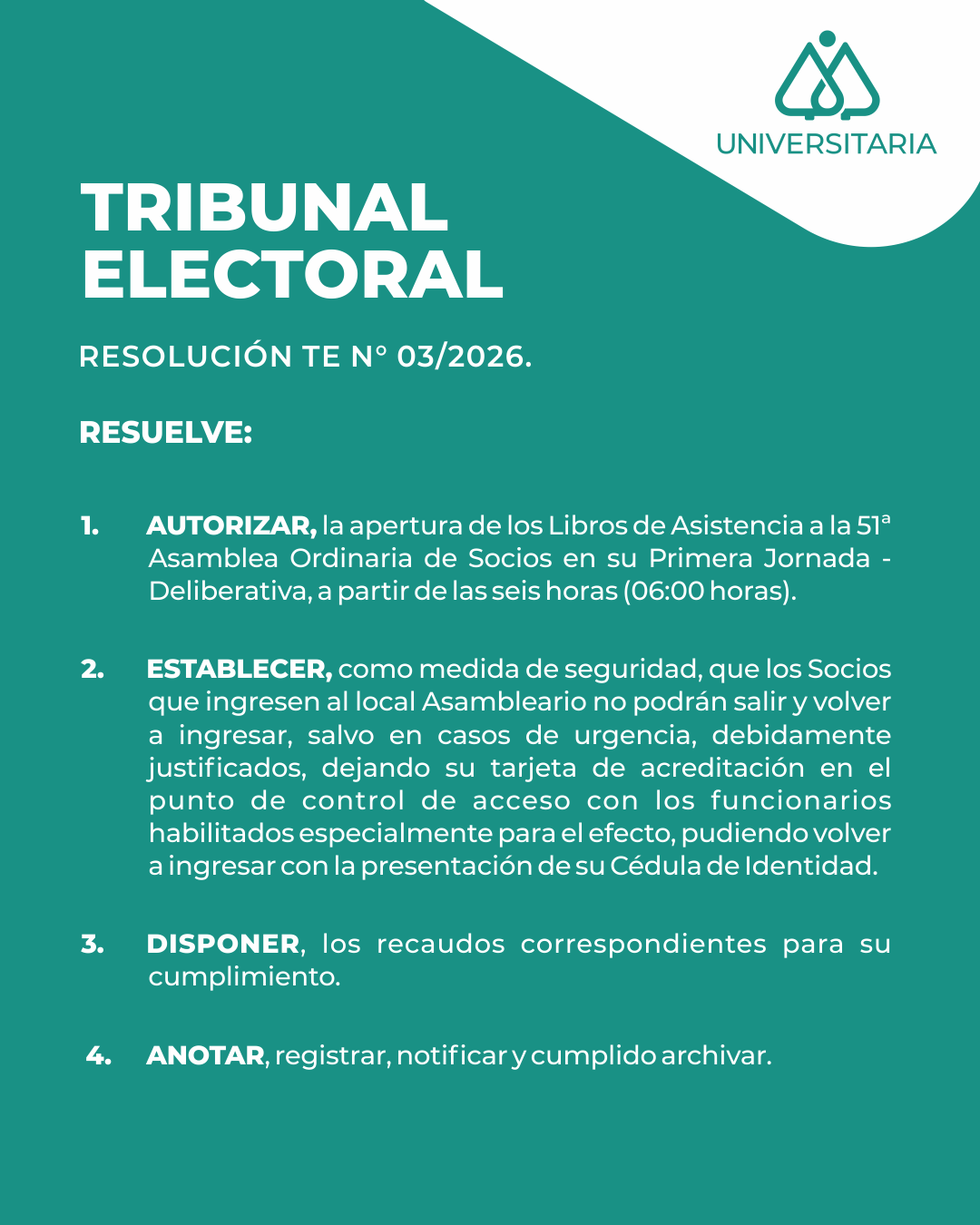 UNIVERSITARIA

TRIBUNAL ELECTORAL

RESOLUCIÓN TE N° 03/2026.

RESUELVE:

1. AUTORIZAR, la apertura de los Libros de Asistencia a la 51ª Asamblea Ordinaria de Socios en su Primera Jornada - Deliberativa, a partir de las seis horas (06:00 horas).

2. ESTABLECER, como medida de seguridad, que los Socios que ingresen al local Asambleario no podrán salir y volver a ingresar, salvo en casos de urgencia, debidamente justificados, dejando su tarjeta de acreditación en el punto de control de acceso con los funcionarios habilitados especialmente para el efecto, pudiendo volver a ingresar con la presentación de su Cédula de Identidad.

3. DISPONER, los recaudos correspondientes para su cumplimiento.

4. ANOTAR, registrar, notificar y cumplido archivar.